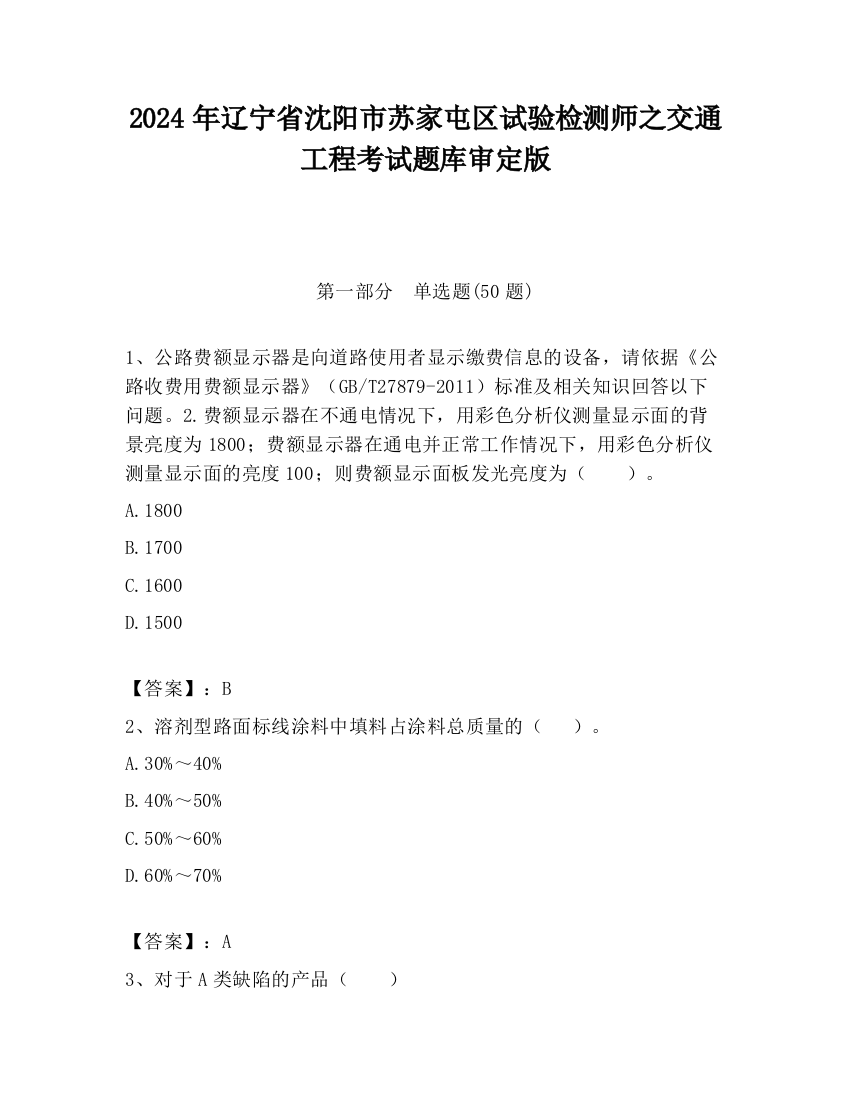 2024 年辽宁省沈阳市苏家屯区试验检测师之交通工程考试题库审定版

第一部分　单选题(50 题)

1、公路费额显示器是向道路使用者显示缴费信息的设备，请依据《公路收费用费额显示器》（GB/T27879-2011）标准及相关知识回答以下问题。2.费额显示器在不通电情况下，用彩色分析仪测量显示面的背景亮度为 1800；费额显示器在通电并正常工作情况下，用彩色分析仪测量显示面的亮度 100；则费额显示面板发光亮度为（　　）。

A.1800

B.1700

C.1600

D.1500

【答案】：B

2、溶剂型路面标线涂料中填料占涂料总质量的（　　）。

A.30%～40%

B.40%～50%

C.50%～60%

D.60%～70%

【答案】：A

3、对于 A 类缺陷的产品（　　）